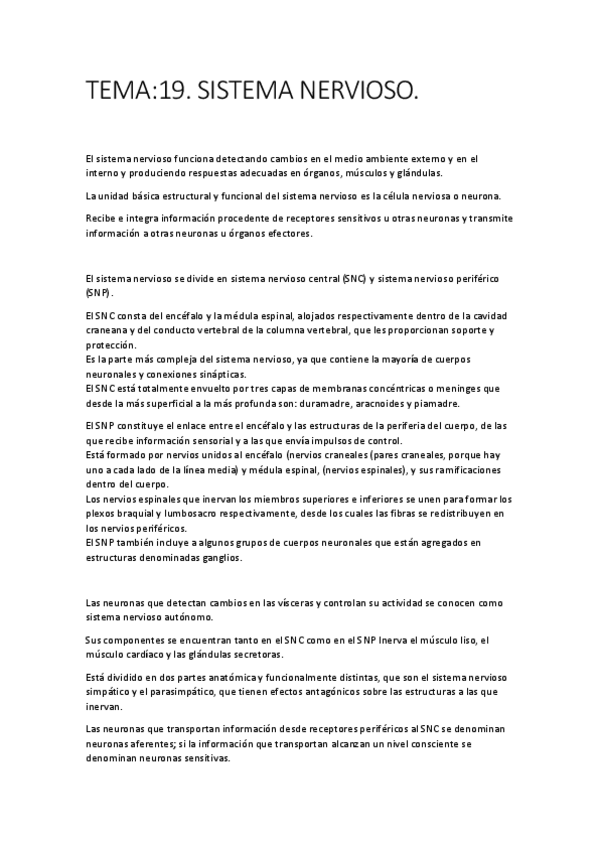 TEMA:19. SISTEMA NERVIOSO.

El sistema nervioso funciona detectando cambios en el medio ambiente externo y en el interno y produciendo respuestas adecuadas en órganos, músculos y glándulas.

La unidad básica estructural y funcional del sistema nervioso es la célula nerviosa o neurona.

Recibe e integra información procedente de receptores sensitivos u otras neuronas y transmite información a otras neuronas u órganos efectores.

El sistema nervioso se divide en sistema nervioso central (SNC) y sistema nervioso periférico (SNP).

El SNC consta del encéfalo y la médula espinal, alojados respectivamente dentro de la cavidad craneana y del conducto vertebral de la columna vertebral, que les proporcionan soporte y protección.
Es la parte más compleja del sistema nervioso, ya que contiene la mayoría de cuerpos neuronales y conexiones sinápticas.
El SNC está totalmente envuelto por tres capas de membranas concéntricas o meninges que desde la más superficial a la más profunda son: duramadre, aracnoides y piamadre.

El SNP constituye el enlace entre el encéfalo y las estructuras de la periferia del cuerpo, de las que recibe información sensorial y a las que envía impulsos de control.
Está formado por nervios unidos al encéfalo (nervios craneales (pares craneales, porque hay uno a cada lado de la línea media) y médula espinal, (nervios espinales), y sus ramificaciones dentro del cuerpo.
Los nervios espinales que inervan los miembros superiores e inferiores se unen para formar los plexos braquial y lumbosacro respectivamente, desde los cuales las fibras se redistribuyen en los nervios periféricos.
El SNP también incluye a algunos grupos de cuerpos neuronales que están agregados en estructuras denominadas ganglios.

Las neuronas que detectan cambios en las vísceras y controlan su actividad se conocen como sistema nervioso autónomo.

Sus componentes se encuentran tanto en el SNC como en el SNP Inerva el músculo liso, el músculo cardíaco y las glándulas secretoras.

Está dividido en dos partes anatómica y funcionalmente distintas, que son el sistema nervioso simpático y el parasimpático, que tienen efectos antagónicos sobre las estructuras a las que inervan.

Las neuronas que transportan información desde receptores periféricos al SNC se denominan neuronas aferentes; si la información que transportan alcanzan un nivel consciente se denominan neuronas sensitivas.